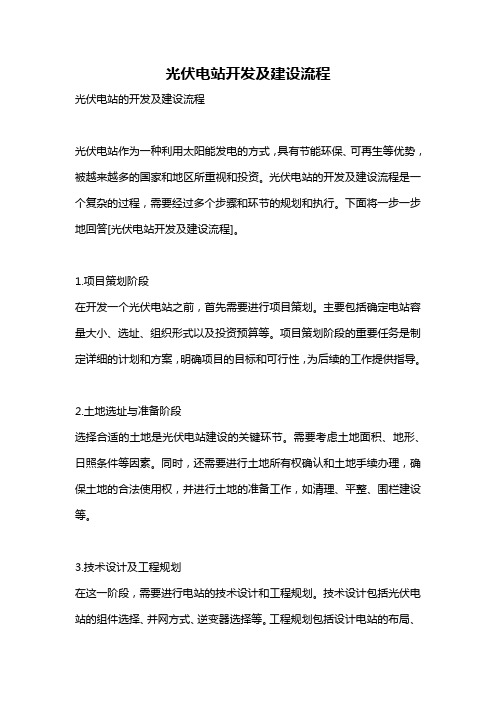 光伏电站开发及建设流程

光伏电站的开发及建设流程

光伏电站作为一种利用太阳能发电的方式，具有节能环保、可再生等优势，被越来越多的国家和地区所重视和投资。光伏电站的开发及建设流程是一个复杂的过程，需要经过多个步骤和环节的规划和执行。下面将一步一步地回答[光伏电站开发及建设流程]。

1.项目策划阶段
在开发一个光伏电站之前，首先需要进行项目策划。主要包括确定电站容量大小、选址、组织形式以及投资预算等。项目策划阶段的重要任务是制定详细的计划和方案，明确项目的目标和可行性，为后续的工作提供指导。

2.土地选址与准备阶段
选择合适的土地是光伏电站建设的关键环节。需要考虑土地面积、地形、日照条件等因素。同时，还需要进行土地所有权确认和土地手续办理，确保土地的合法使用权，并进行土地的准备工作，如清理、平整、围栏建设等。

3.技术设计及工程规划
在这一阶段，需要进行电站的技术设计和工程规划。技术设计包括光伏电站的组件选择、并网方式、逆变器选择等。工程规划包括设计电站的布局、